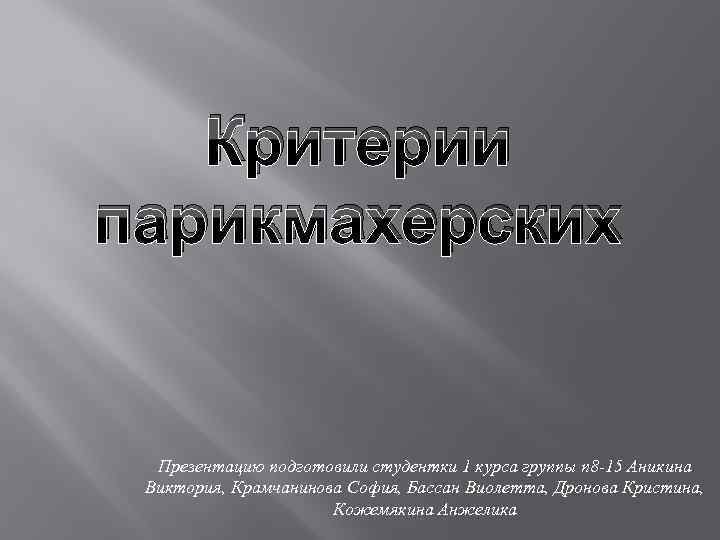 Критерии парикмахерских

Презентацию подготовили студентки 1 курса группы п8-15 Аникина Виктория, Крамчанинова София, Бассан Виолетта, Дронова Кристина, Кожемякина Анжелика